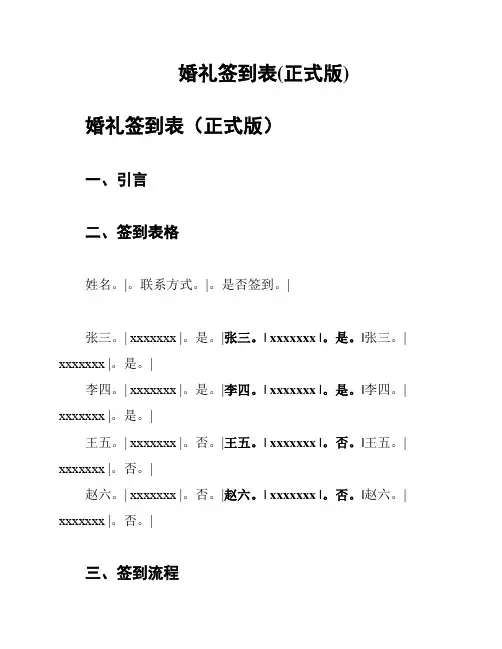 婚礼签到表(正式版)

婚礼签到表（正式版）

一、引言

二、签到表格

姓名。|。联系方式。|。是否签到。|

张三。| xxxxxxx |。是。|张三。| xxxxxxx |。是。|张三。| xxxxxxx |。是。|
李四。| xxxxxxx |。是。|李四。| xxxxxxx |。是。|李四。| xxxxxxx |。是。|
王五。| xxxxxxx |。否。|王五。| xxxxxxx |。否。|王五。| xxxxxxx |。否。|
赵六。| xxxxxxx |。否。|赵六。| xxxxxxx |。否。|赵六。| xxxxxxx |。否。|

三、签到流程